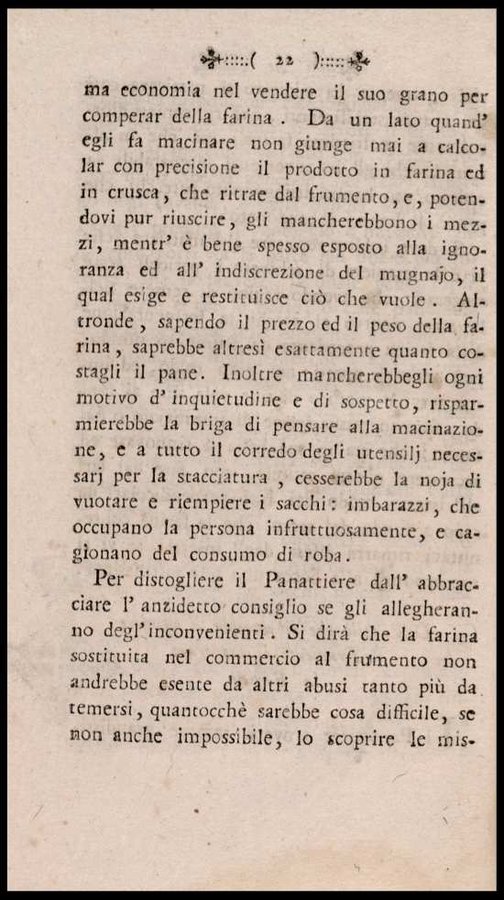 ( 22 )

ma economia nel vendere il suo grano per comperar della farina. Da un lato quand' egli fa macinare non giunge mai a calcolar con precisione il prodotto in farina ed in crusca, che ritrae dal frumento, e, potendovi pur riuscire, gli mancherebbono i mezzi, mentr' è bene spesso esposto alla ignoranza ed all' indiscrezione del mugnajo, il qual esige e restituisce ciò che vuole. Altronde, sapendo il prezzo ed il peso della farina, saprebbe altresì esattamente quanto costagli il pane. Inoltre mancherebbegli ogni motivo d' inquietudine e di sospetto, risparmierebbe la briga di pensare alla macinazione, e a tutto il corredo degli utensilj necessarj per la stacciatura, cesserebbe la noja di vuotare e riempiere i sacchi: imbarazzi, che occupano la persona infruttuosamente, e cagionano del consumo di roba.

Per distogliere il Panattiere dall' abbracciare l' anzidetto consiglio se gli allegheranno degl' inconvenienti. Si dirà che la farina sostituita nel commercio al frumento non andrebbe esente da altri abusi tanto più da temersi, quantocchè sarebbe cosa difficile, se non anche impossibile, lo scoprire le mis-